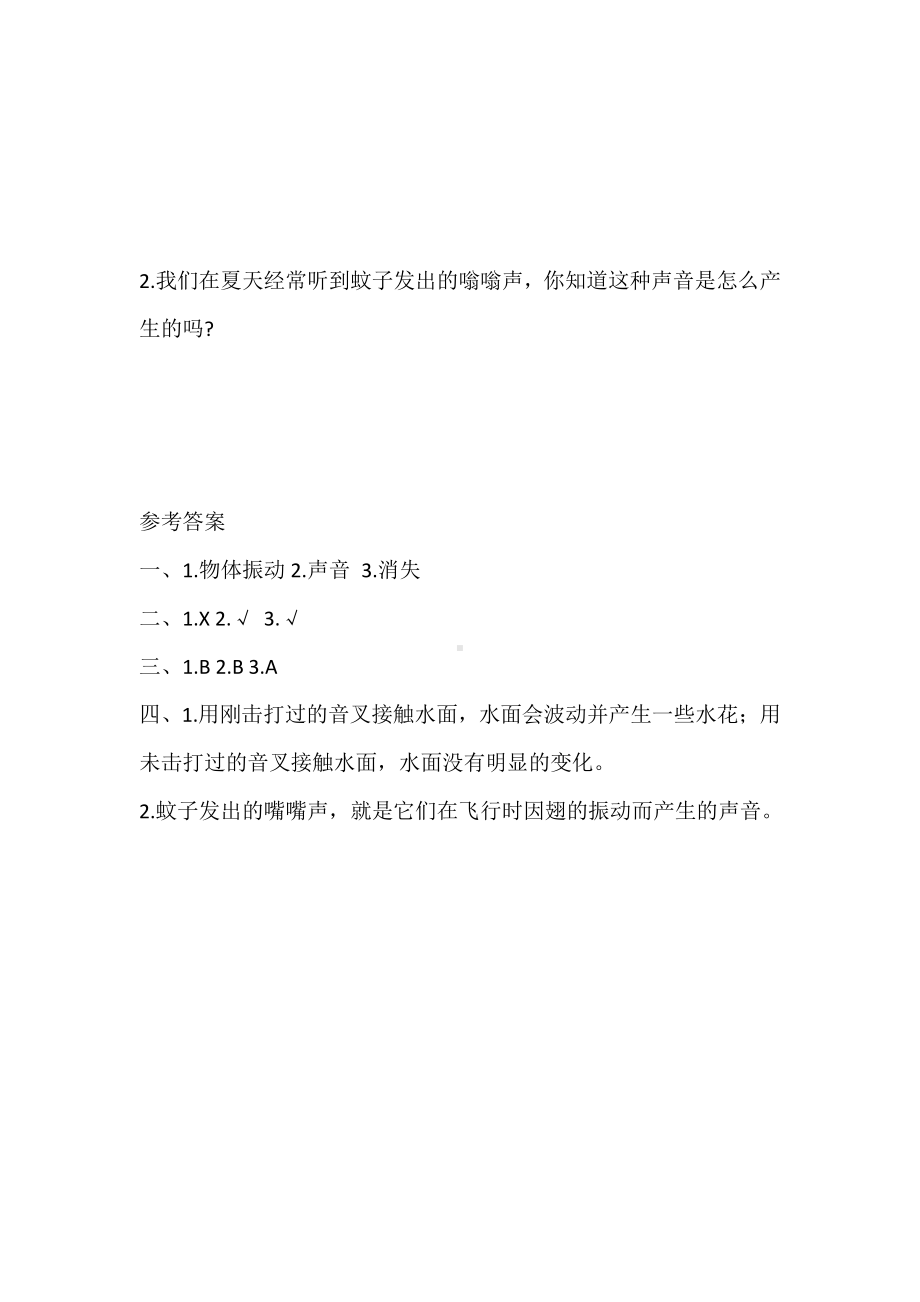 2.我们在夏天经常听到蚊子发出的嗡嗡声，你知道这种声音是怎么产生的吗?

参考答案

一、1.物体振动 2.声音 3.消失

二、1.X 2. √ 3. √

三、1.B 2.B 3.A

四、1.用刚击打过的音叉接触水面，水面会波动并产生一些水花；用未击打过的音叉接触水面，水面没有明显的变化。

2.蚊子发出的嘴嘴声，就是它们在飞行时因翅的振动而产生的声音。